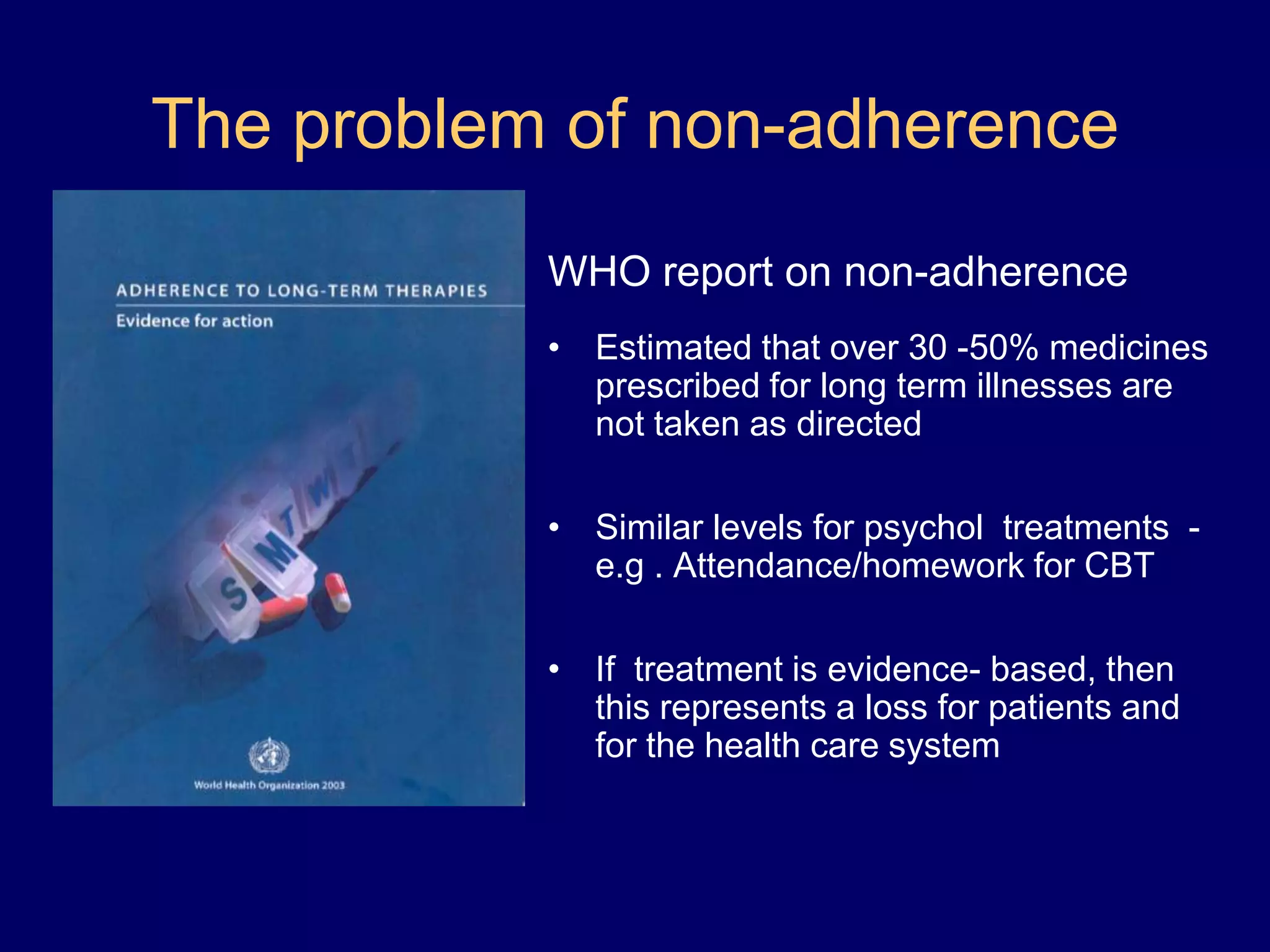 The problem of non-adherence

ADHERENCE TO LONG-TERM THERAPIES

Evidence for action

S M T W T

World Health Organization 2003

WHO report on non-adherence

• Estimated that over 30 -50% medicines prescribed for long term illnesses are not taken as directed

• Similar levels for psychol treatments - e.g . Attendance/homework for CBT

• If treatment is evidence- based, then this represents a loss for patients and for the health care system